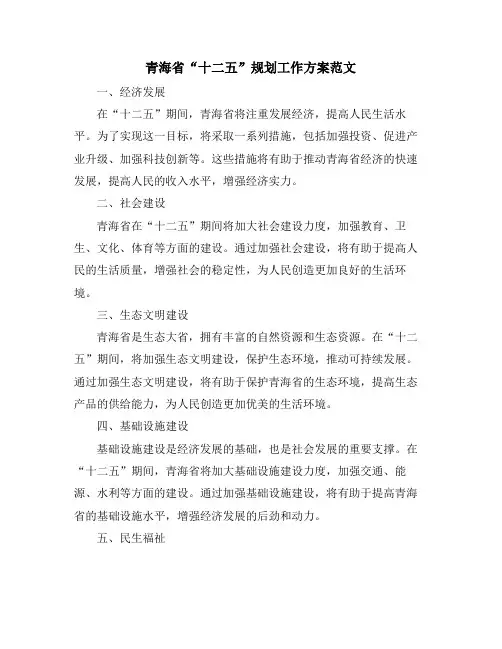 青海省“十二五”规划工作方案范文

一、经济发展

在“十二五”期间，青海省将注重发展经济，提高人民生活水平。为了实现这一目标，将采取一系列措施，包括加强投资、促进产业升级、加强科技创新等。这些措施将有助于推动青海省经济的快速发展，提高人民的收入水平，增强经济实力。

二、社会建设

青海省在“十二五”期间将加大社会建设力度，加强教育、卫生、文化、体育等方面的建设。通过加强社会建设，将有助于提高人民的生活质量，增强社会的稳定性，为人民创造更加良好的生活环境。

三、生态文明建设

青海省是生态大省，拥有丰富的自然资源和生态资源。在“十二五”期间，将加强生态文明建设，保护生态环境，推动可持续发展。通过加强生态文明建设，将有助于保护青海省的生态环境，提高生态产品的供给能力，为人民创造更加优美的生活环境。

四、基础设施建设

基础设施建设是经济发展的基础，也是社会发展的重要支撑。在“十二五”期间，青海省将加大基础设施建设力度，加强交通、能源、水利等方面的建设。通过加强基础设施建设，将有助于提高青海省的基础设施水平，增强经济发展的后劲和动力。

五、民生福祉